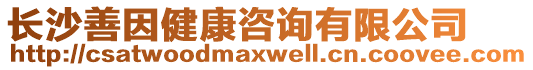 长沙善因健康咨询有限公司
http://csatwoodmaxwell.cn.coovee.com